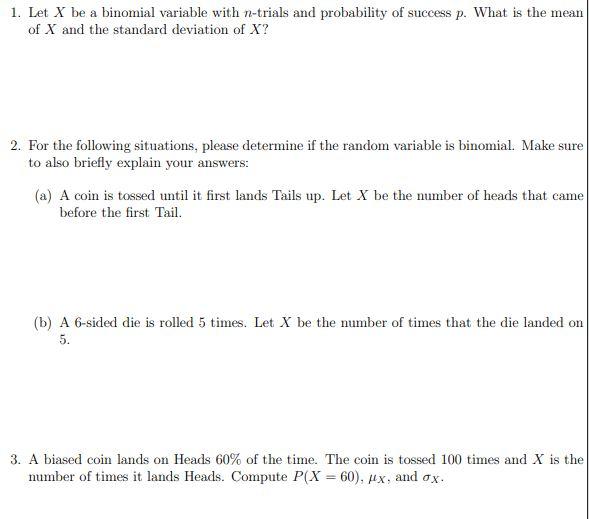 1. Let $X$ be a binomial variable with $n$-trials and probability of success $p$. What is the mean of $X$ and the standard deviation of $X$?

2. For the following situations, please determine if the random variable is binomial. Make sure to also briefly explain your answers:

(a) A coin is tossed until it first lands Tails up. Let $X$ be the number of heads that came before the first Tail.

(b) A 6-sided die is rolled 5 times. Let $X$ be the number of times that the die landed on 5.

3. A biased coin lands on Heads 60% of the time. The coin is tossed 100 times and $X$ is the number of times it lands Heads. Compute $P(X = 60)$, $\mu_X$, and $\sigma_X$.